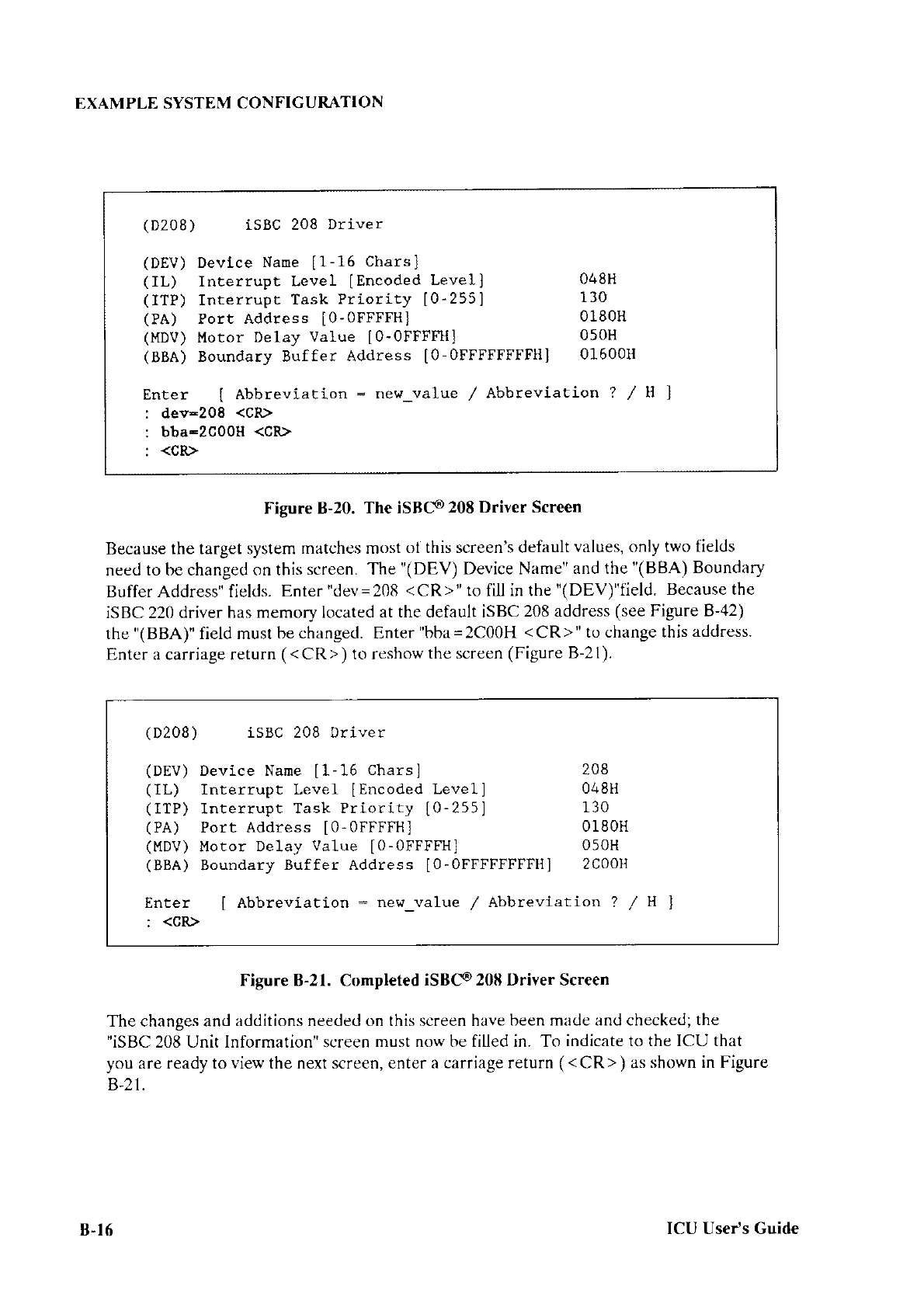 EXAMPLE SYSTEM CONFIGURATION

(D208)      iSBC 208 Driver

(DEV) Device Name [1-16 Chars]
(IL)  Interrupt Level [Encoded Level]        048H
(ITP) Interrupt Task Priority [0-255]        130
(PA)  Port Address [0-0FFFFH]                0180H
(MDV) Motor Delay Value [0-0FFFFH]           050H
(BBA) Boundary Buffer Address [0-0FFFFFFFFH]  01600H

Enter   [ Abbreviation = new_value / Abbreviation ? / H ]
: dev=208 <CR>
: bba=2C00H <CR>
: <CR>

Figure B-20. The iSBC® 208 Driver Screen

Because the target system matches most of this screen's default values, only two fields need to be changed on this screen. The "(DEV) Device Name" and the "(BBA) Boundary Buffer Address" fields. Enter "dev=208 <CR>" to fill in the "(DEV)"field. Because the iSBC 220 driver has memory located at the default iSBC 208 address (see Figure B-42) the "(BBA)" field must be changed. Enter "bba=2C00H <CR>" to change this address. Enter a carriage return (<CR>) to reshow the screen (Figure B-21).

(D208)      iSBC 208 Driver

(DEV) Device Name [1-16 Chars]               208
(IL)  Interrupt Level [Encoded Level]        048H
(ITP) Interrupt Task Priority [0-255]        130
(PA)  Port Address [0-0FFFFH]                0180H
(MDV) Motor Delay Value [0-0FFFFH]           050H
(BBA) Boundary Buffer Address [0-0FFFFFFFFH]  2C00H

Enter   [ Abbreviation = new_value / Abbreviation ? / H ]
: <CR>

Figure B-21. Completed iSBC® 208 Driver Screen

The changes and additions needed on this screen have been made and checked; the "iSBC 208 Unit Information" screen must now be filled in. To indicate to the ICU that you are ready to view the next screen, enter a carriage return (<CR>) as shown in Figure B-21.

B-16                                                                ICU User's Guide